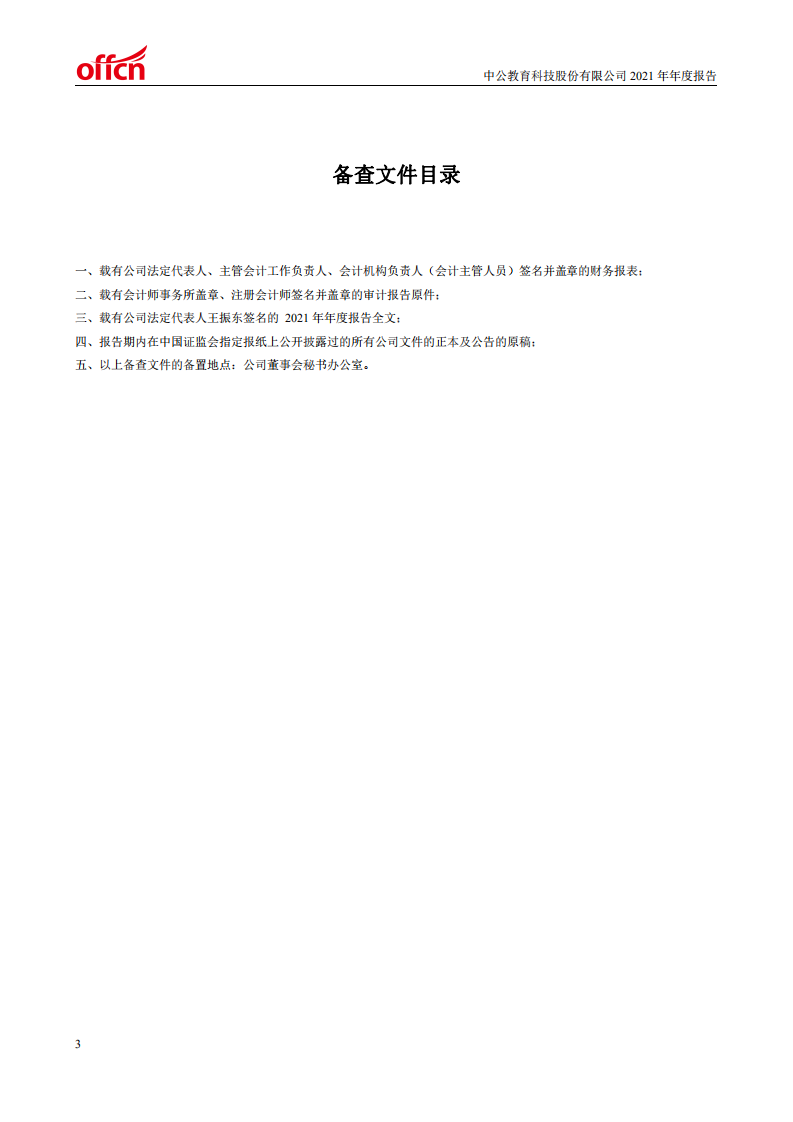 offcn

中公教育科技股份有限公司 2021 年年度报告

备查文件目录

一、载有公司法定代表人、主管会计工作负责人、会计机构负责人（会计主管人员）签名并盖章的财务报表；
二、载有会计师事务所盖章、注册会计师签名并盖章的审计报告原件；
三、载有公司法定代表人王振东签名的 2021 年年度报告全文；
四、报告期内在中国证监会指定报纸上公开披露过的所有公司文件的正本及公告的原稿；
五、以上备查文件的备置地点：公司董事会秘书办公室。

3